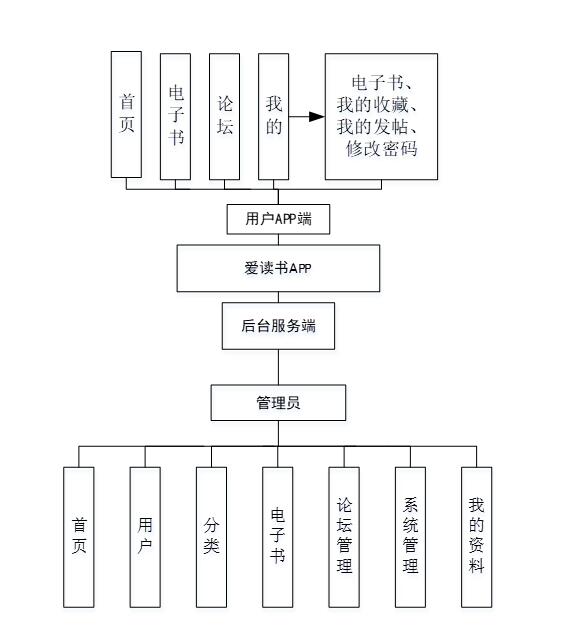 首页

电子书

论坛

我的

电子书、我的收藏、我的发帖、修改密码

用户APP端

爱读书APP

后台服务端

管理员

首页

用户

分类

电子书

论坛管理

系统管理

我的资料